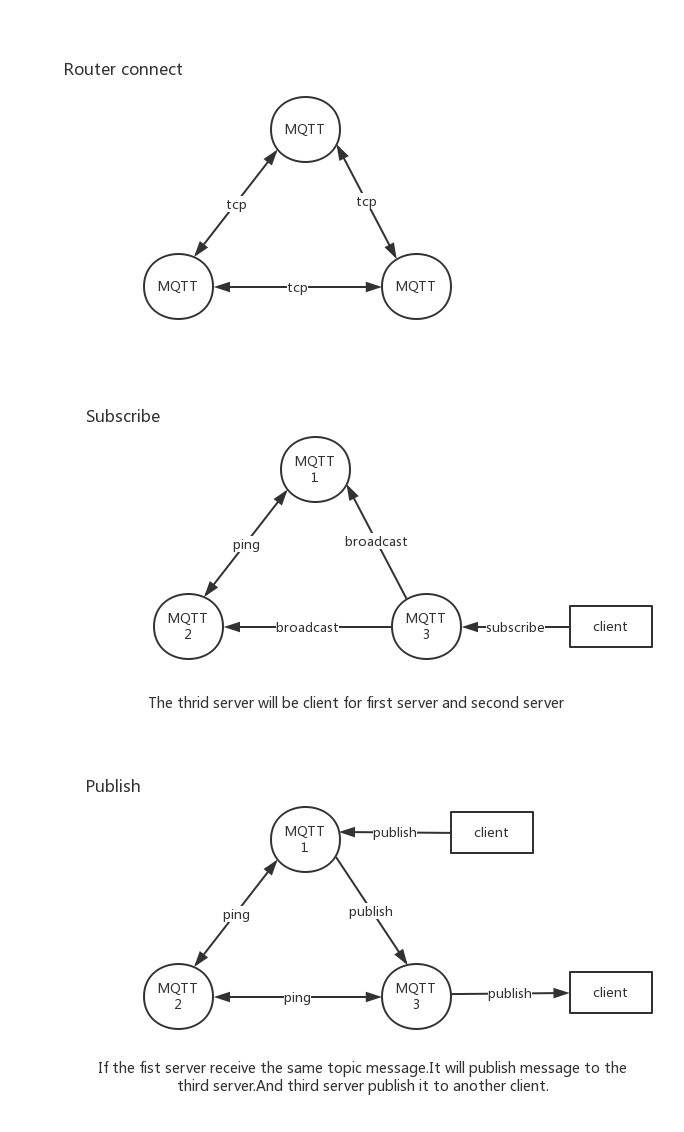 Router connect

MQTT

tcp

tcp

MQTT

tcp

MQTT

Subscribe

MQTT 1

ping

broadcast

MQTT 2

broadcast

MQTT 3

subscribe

client

The thrid server will be client for first server and second server

Publish

MQTT 1

publish

client

ping

publish

MQTT 2

ping

MQTT 3

publish

client

If the fist server receive the same topic message.It will publish message to the third server.And third server publish it to another client.